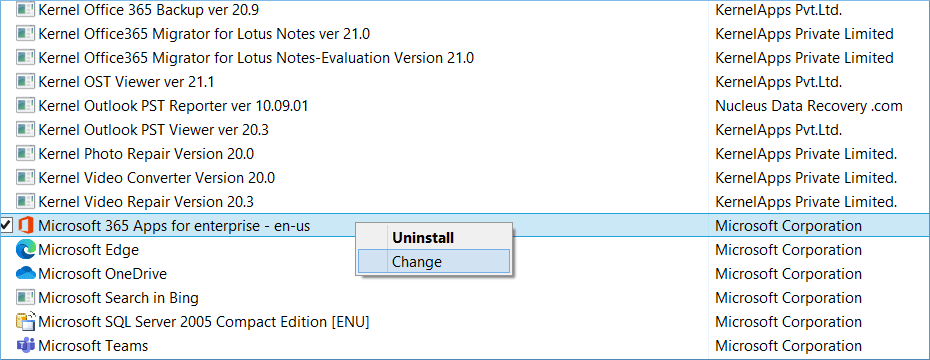 | | |
|---|---|
| Kernel Office 365 Backup ver 20.9 | KernelApps Pvt.Ltd. |
| Kernel Office365 Migrator for Lotus Notes ver 21.0 | KernelApps Private Limited |
| Kernel Office365 Migrator for Lotus Notes-Evaluation Version 21.0 | KernelApps Private Limited |
| Kernel OST Viewer ver 21.1 | KernelApps Pvt.Ltd. |
| Kernel Outlook PST Reporter ver 10.09.01 | Nucleus Data Recovery .com |
| Kernel Outlook PST Viewer ver 20.3 | KernelApps Pvt.Ltd. |
| Kernel Photo Repair Version 20.0 | KernelApps Private Limited. |
| Kernel Video Converter Version 20.0 | KernelApps Private Limited. |
| Kernel Video Repair Version 20.3 | KernelApps Private Limited. |
| Microsoft 365 Apps for enterprise - en-us | Microsoft Corporation |
| Microsoft Edge | Microsoft Corporation |
| Microsoft OneDrive | Microsoft Corporation |
| Microsoft Search in Bing | Microsoft Corporation |
| Microsoft SQL Server 2005 Compact Edition [ENU] | Microsoft Corporation |
| Microsoft Teams | Microsoft Corporation |

Uninstall
Change